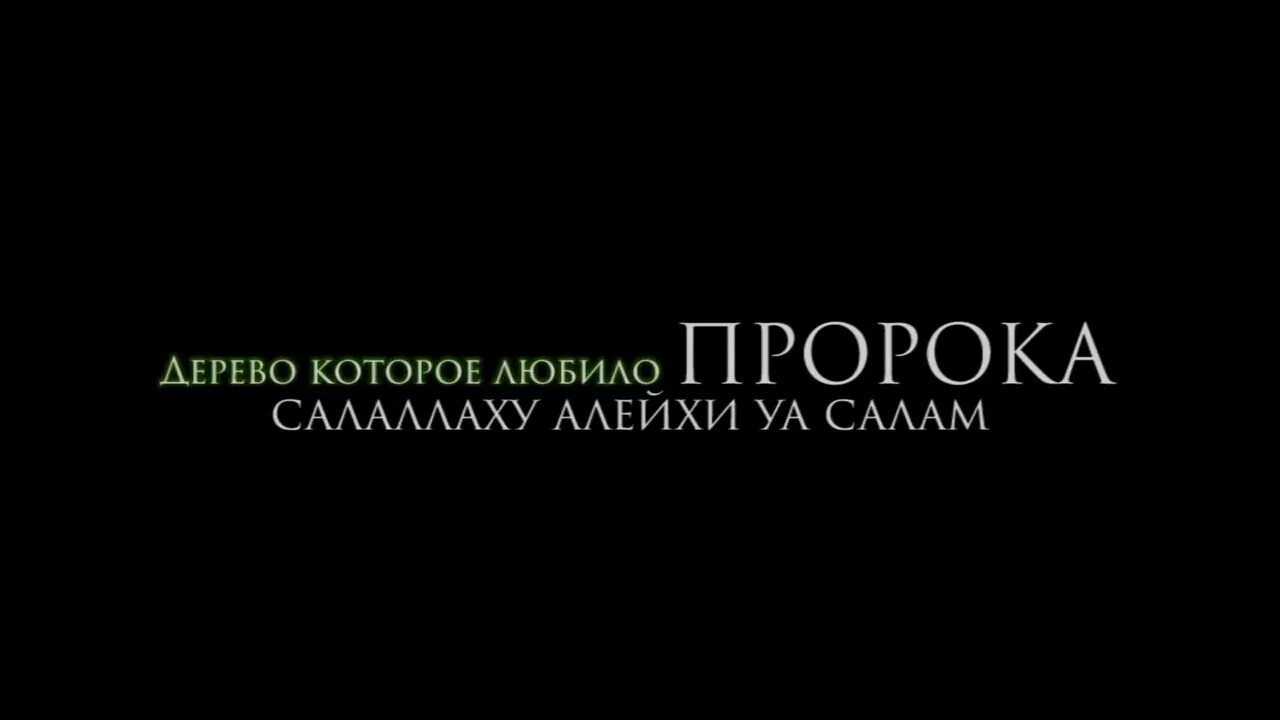 Дерево которое любило ПРОРОКА
САЛАЛЛАХУ АЛЕЙХИ УА САЛАМ